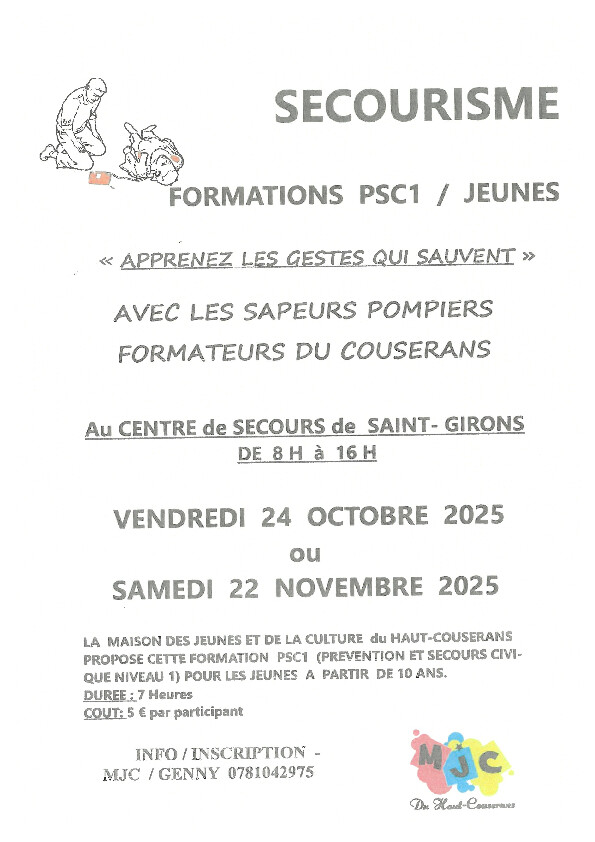 SECOURISME

FORMATIONS PSC1 / JEUNES

« APPRENEZ LES GESTES QUI SAUVENT »

AVEC LES SAPEURS POMPIERS FORMATEURS DU COUSERANS

Au CENTRE de SECOURS de SAINT- GIRONS
DE 8 H à 16 H

VENDREDI 24 OCTOBRE 2025
ou
SAMEDI 22 NOVEMBRE 2025

LA MAISON DES JEUNES ET DE LA CULTURE du HAUT-COUSERANS PROPOSE CETTE FORMATION PSC1 (PREVENTION ET SECOURS CIVIQUE NIVEAU 1) POUR LES JEUNES A PARTIR DE 10 ANS.
DUREE : 7 Heures
COUT: 5 € par participant

INFO / INSCRIPTION -
MJC / GENNY 0781042975

MJC
Du Haut-Couserans